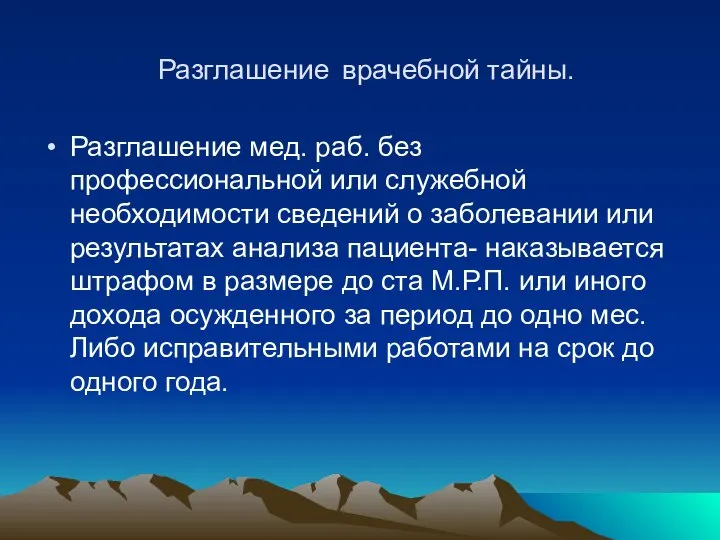 Разглашение врачебной тайны.

• Разглашение мед. раб. без профессиональной или служебной необходимости сведений о заболевании или результатах анализа пациента- наказывается штрафом в размере до ста М.Р.П. или иного дохода осужденного за период до одно мес. Либо исправительными работами на срок до одного года.